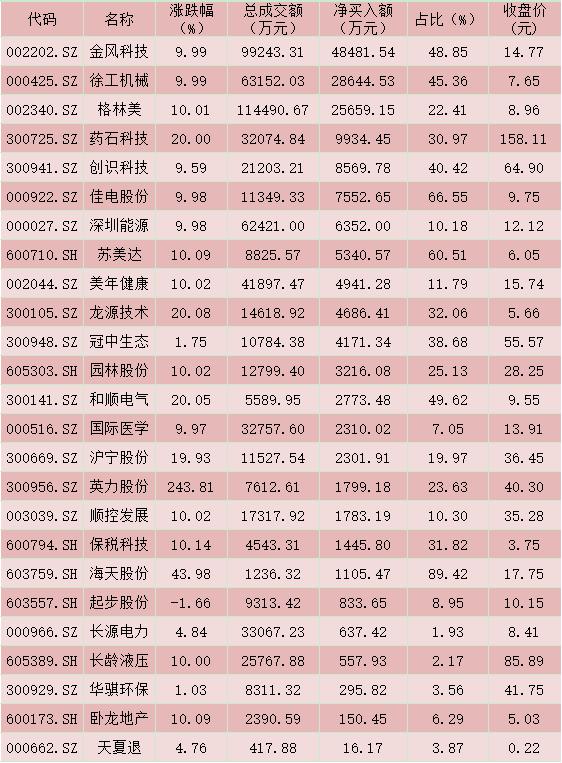 | 代码 | 名称 | 涨跌幅（%） | 总成交额（万元） | 净买入额（万元） | 占比（%） | 收盘价（元） |
|---|---|---|---|---|---|---|
| 002202.SZ | 金风科技 | 9.99 | 99243.31 | 48481.54 | 48.85 | 14.77 |
| 000425.SZ | 徐工机械 | 9.99 | 63152.03 | 28644.53 | 45.36 | 7.65 |
| 002340.SZ | 格林美 | 10.01 | 114490.67 | 25659.15 | 22.41 | 8.96 |
| 300725.SZ | 药石科技 | 20.00 | 32074.84 | 9934.45 | 30.97 | 158.11 |
| 300941.SZ | 创识科技 | 9.59 | 21203.21 | 8569.78 | 40.42 | 64.90 |
| 000922.SZ | 佳电股份 | 9.98 | 11349.33 | 7552.65 | 66.55 | 9.75 |
| 000027.SZ | 深圳能源 | 9.98 | 62421.00 | 6352.00 | 10.18 | 12.12 |
| 600710.SH | 苏美达 | 10.09 | 8825.57 | 5340.57 | 60.51 | 6.05 |
| 002044.SZ | 美年健康 | 10.02 | 41897.47 | 4941.28 | 11.79 | 15.74 |
| 300105.SZ | 龙源技术 | 20.08 | 14618.92 | 4686.41 | 32.06 | 5.66 |
| 300948.SZ | 冠中生态 | 1.75 | 10784.38 | 4171.34 | 38.68 | 55.57 |
| 605303.SH | 园林股份 | 10.02 | 12799.40 | 3216.08 | 25.13 | 28.25 |
| 300141.SZ | 和顺电气 | 20.05 | 5589.95 | 2773.48 | 49.62 | 9.55 |
| 000516.SZ | 国际医学 | 9.97 | 32757.60 | 2310.02 | 7.05 | 13.91 |
| 300669.SZ | 沪宁股份 | 19.93 | 11527.54 | 2301.91 | 19.97 | 36.45 |
| 300956.SZ | 英力股份 | 243.81 | 7612.61 | 1799.18 | 23.63 | 40.30 |
| 003039.SZ | 顺控发展 | 10.02 | 17317.92 | 1783.19 | 10.30 | 35.28 |
| 600794.SH | 保税科技 | 10.14 | 4543.31 | 1445.80 | 31.82 | 3.75 |
| 603759.SH | 海天股份 | 43.98 | 1236.32 | 1105.47 | 89.42 | 17.75 |
| 603557.SH | 起步股份 | -1.66 | 9313.42 | 833.65 | 8.95 | 10.15 |
| 000966.SZ | 长源电力 | 4.84 | 33067.23 | 637.42 | 1.93 | 8.41 |
| 605389.SH | 长龄液压 | 10.00 | 25767.88 | 557.93 | 2.17 | 85.89 |
| 300929.SZ | 华骐环保 | 1.03 | 8311.32 | 295.82 | 3.56 | 41.75 |
| 600173.SH | 卧龙地产 | 10.09 | 2390.59 | 150.45 | 6.29 | 5.03 |
| 000662.SZ | 天夏退 | 4.76 | 417.88 | 16.17 | 3.87 | 0.22 |